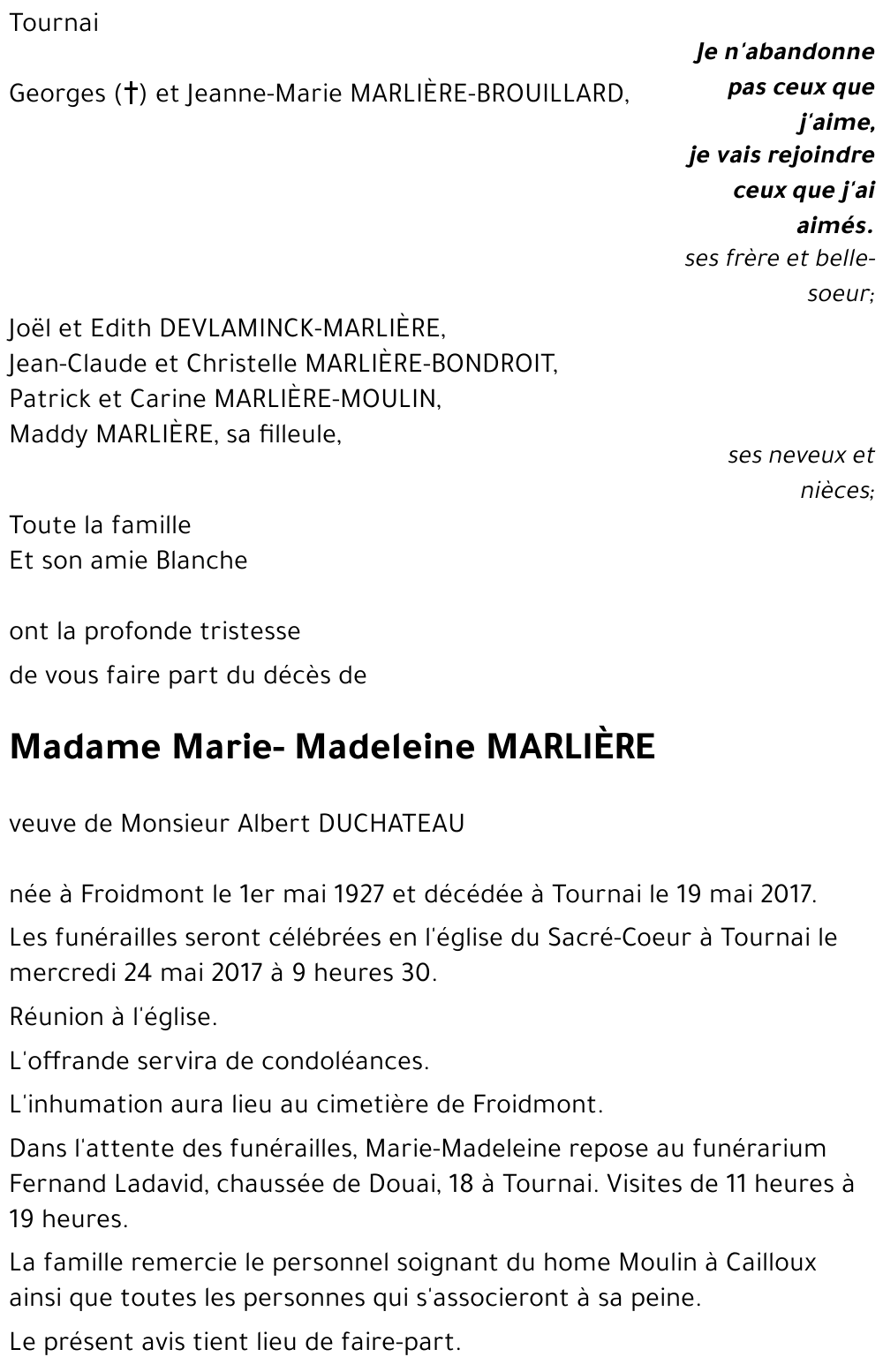 Tournai

Je n'abandonne pas ceux que j'aime, je vais rejoindre ceux que j'ai aimés.

Georges (†) et Jeanne-Marie MARLIÈRE-BROUILLARD,

ses frère et belle-soeur;

Joël et Edith DEVLAMINCK-MARLIÈRE,
Jean-Claude et Christelle MARLIÈRE-BONDROIT,
Patrick et Carine MARLIÈRE-MOULIN,
Maddy MARLIÈRE, sa filleule,

ses neveux et nièces;

Toute la famille
Et son amie Blanche

ont la profonde tristesse
de vous faire part du décès de

Madame Marie- Madeleine MARLIÈRE

veuve de Monsieur Albert DUCHATEAU

née à Froidmont le 1er mai 1927 et décédée à Tournai le 19 mai 2017.

Les funérailles seront célébrées en l'église du Sacré-Coeur à Tournai le mercredi 24 mai 2017 à 9 heures 30.

Réunion à l'église.

L'offrande servira de condoléances.

L'inhumation aura lieu au cimetière de Froidmont.

Dans l'attente des funérailles, Marie-Madeleine repose au funérarium Fernand Ladavid, chaussée de Douai, 18 à Tournai. Visites de 11 heures à 19 heures.

La famille remercie le personnel soignant du home Moulin à Cailloux ainsi que toutes les personnes qui s'associeront à sa peine.

Le présent avis tient lieu de faire-part.